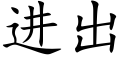 进出